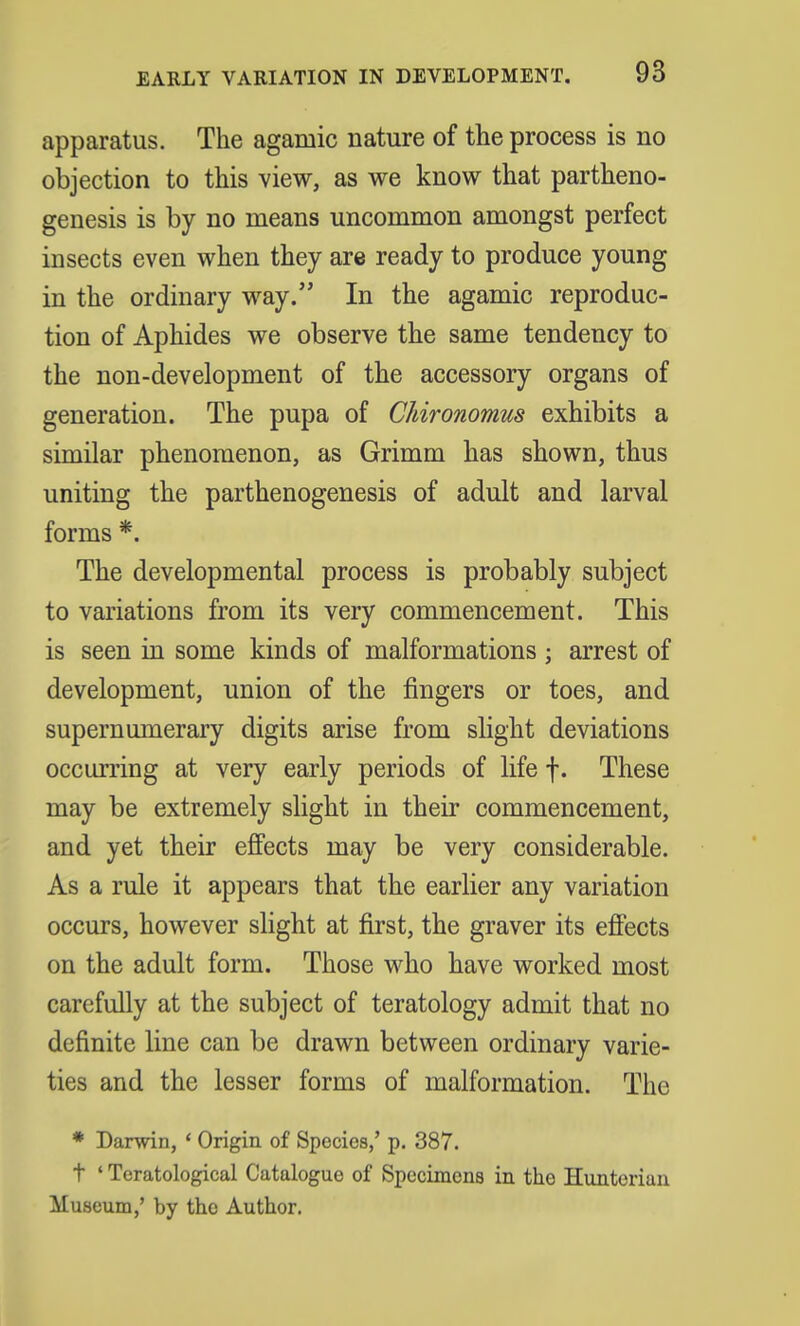 EARLY VARIATION IN DEVELOPMENT. 93

apparatus. The agamic nature of the process is no objection to this view, as we know that parthenogenesis is by no means uncommon amongst perfect insects even when they are ready to produce young in the ordinary way." In the agamic reproduction of Aphides we observe the same tendency to the non-development of the accessory organs of generation. The pupa of Chironomus exhibits a similar phenomenon, as Grimm has shown, thus uniting the parthenogenesis of adult and larval forms *.

The developmental process is probably subject to variations from its very commencement. This is seen in some kinds of malformations; arrest of development, union of the fingers or toes, and supernumerary digits arise from slight deviations occurring at very early periods of life †. These may be extremely slight in their commencement, and yet their effects may be very considerable. As a rule it appears that the earlier any variation occurs, however slight at first, the graver its effects on the adult form. Those who have worked most carefully at the subject of teratology admit that no definite line can be drawn between ordinary varieties and the lesser forms of malformation. The

* Darwin, 'Origin of Species,' p. 387.

† 'Teratological Catalogue of Specimens in the Hunterian Museum,' by the Author.